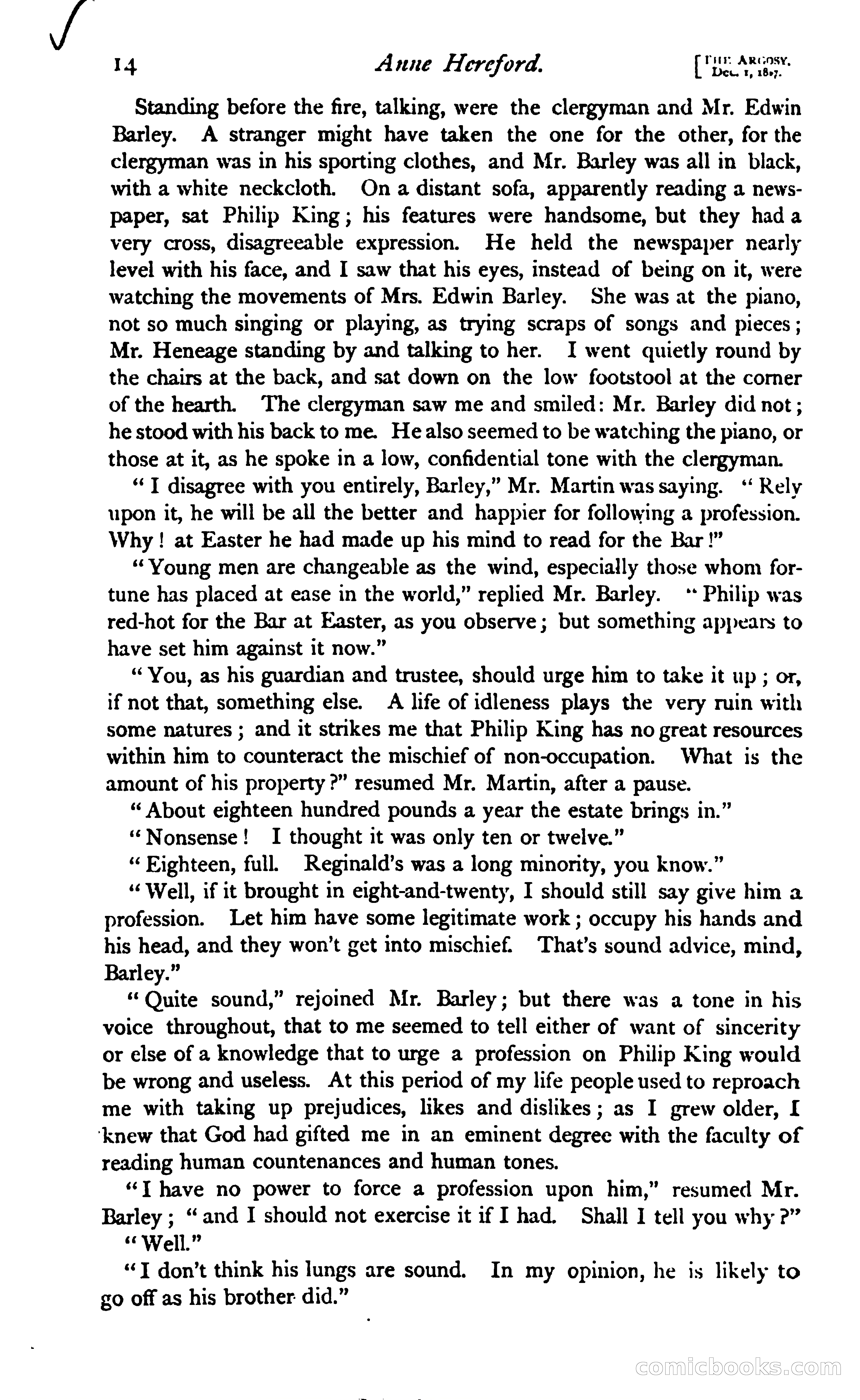 14 Anne Hereford. [THE ARGOSY. Dec. 1, 1867.

Standing before the fire, talking, were the clergyman and Mr. Edwin Barley. A stranger might have taken the one for the other, for the clergyman was in his sporting clothes, and Mr. Barley was all in black, with a white neckcloth. On a distant sofa, apparently reading a newspaper, sat Philip King; his features were handsome, but they had a very cross, disagreeable expression. He held the newspaper nearly level with his face, and I saw that his eyes, instead of being on it, were watching the movements of Mrs. Edwin Barley. She was at the piano, not so much singing or playing, as trying scraps of songs and pieces; Mr. Heneage standing by and talking to her. I went quietly round by the chairs at the back, and sat down on the low footstool at the corner of the hearth. The clergyman saw me and smiled: Mr. Barley did not; he stood with his back to me. He also seemed to be watching the piano, or those at it, as he spoke in a low, confidential tone with the clergyman.

"I disagree with you entirely, Barley," Mr. Martin was saying. "Rely upon it, he will be all the better and happier for following a profession. Why! at Easter he had made up his mind to read for the Bar!"

"Young men are changeable as the wind, especially those whom fortune has placed at ease in the world," replied Mr. Barley. "Philip was red-hot for the Bar at Easter, as you observe; but something appears to have set him against it now."

"You, as his guardian and trustee, should urge him to take it up; or, if not that, something else. A life of idleness plays the very ruin with some natures; and it strikes me that Philip King has no great resources within him to counteract the mischief of non-occupation. What is the amount of his property?" resumed Mr. Martin, after a pause.

"About eighteen hundred pounds a year the estate brings in."

"Nonsense! I thought it was only ten or twelve."

"Eighteen, full. Reginald's was a long minority, you know."

"Well, if it brought in eight-and-twenty, I should still say give him a profession. Let him have some legitimate work; occupy his hands and his head, and they won't get into mischief. That's sound advice, mind, Barley."

"Quite sound," rejoined Mr. Barley; but there was a tone in his voice throughout, that to me seemed to tell either of want of sincerity or else of a knowledge that to urge a profession on Philip King would be wrong and useless. At this period of my life people used to reproach me with taking up prejudices, likes and dislikes; as I grew older, I knew that God had gifted me in an eminent degree with the faculty of reading human countenances and human tones.

"I have no power to force a profession upon him," resumed Mr. Barley; "and I should not exercise it if I had. Shall I tell you why?"

"Well."

"I don't think his lungs are sound. In my opinion, he is likely to go off as his brother did."

comicbooks.com